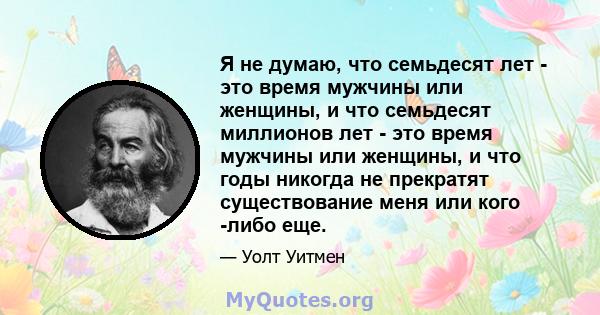 Я не думаю, что семьдесят лет - это время мужчины или женщины, и что семьдесят миллионов лет - это время мужчины или женщины, и что годы никогда не прекратят существование меня или кого -либо еще.

— Уолт Уитмен

MyQuotes.org